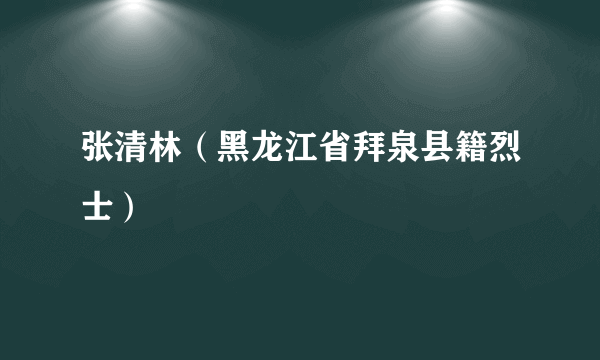 张清林（黑龙江省拜泉县籍烈士）